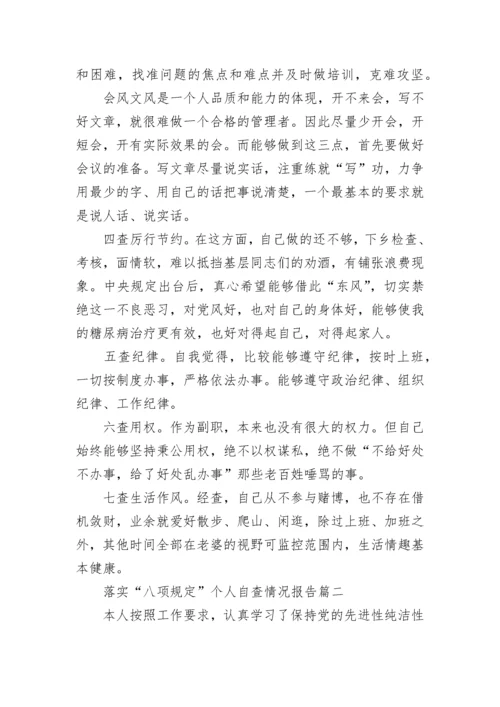 和困难，找准问题的焦点和难点并及时做培训，克难攻坚。

会风文风是一个人品质和能力的体现，开不来会，写不好文章，就很难做一个合格的管理者。因此尽量少开会，开短会，开有实际效果的会。而能够做到这三点，首先要做好会议的准备。写文章尽量说实话，注重练就“写”功，力争用最少的字、用自己的话把事说清楚，一个最基本的要求就是说人话、说实话。

四查厉行节约。在这方面，自己做的还不够，下乡检查、考核，面情软，难以抵挡基层同志们的劝酒，有铺张浪费现象。中央规定出台后，真心希望能够借此“东风”，切实禁绝这一不良恶习，对党风好，也对自己的身体好，能够使我的糖尿病治疗更有效，也好对得起自己，对得起家人。

五查纪律。自我觉得，比较能够遵守纪律，按时上班，一切按制度办事，严格依法办事。能够遵守政治纪律、组织纪律、工作纪律。

六查用权。作为副职，本来也没有很大的权力。但自己始终能够坚持秉公用权，绝不以权谋私，绝不做“不给好处不办事，给了好处乱办事”那些老百姓唾骂的事。

七查生活作风。经查，自己从不参与赌博，也不存在借机敛财，业余就爱好散步、爬山、闲逛，除过上班、加班之外，其他时间全部在老婆的视野可监控范围内，生活情趣基本健康。

落实“八项规定”个人自查情况报告篇二

本人按照工作要求，认真学习了保持党的先进性纯洁性